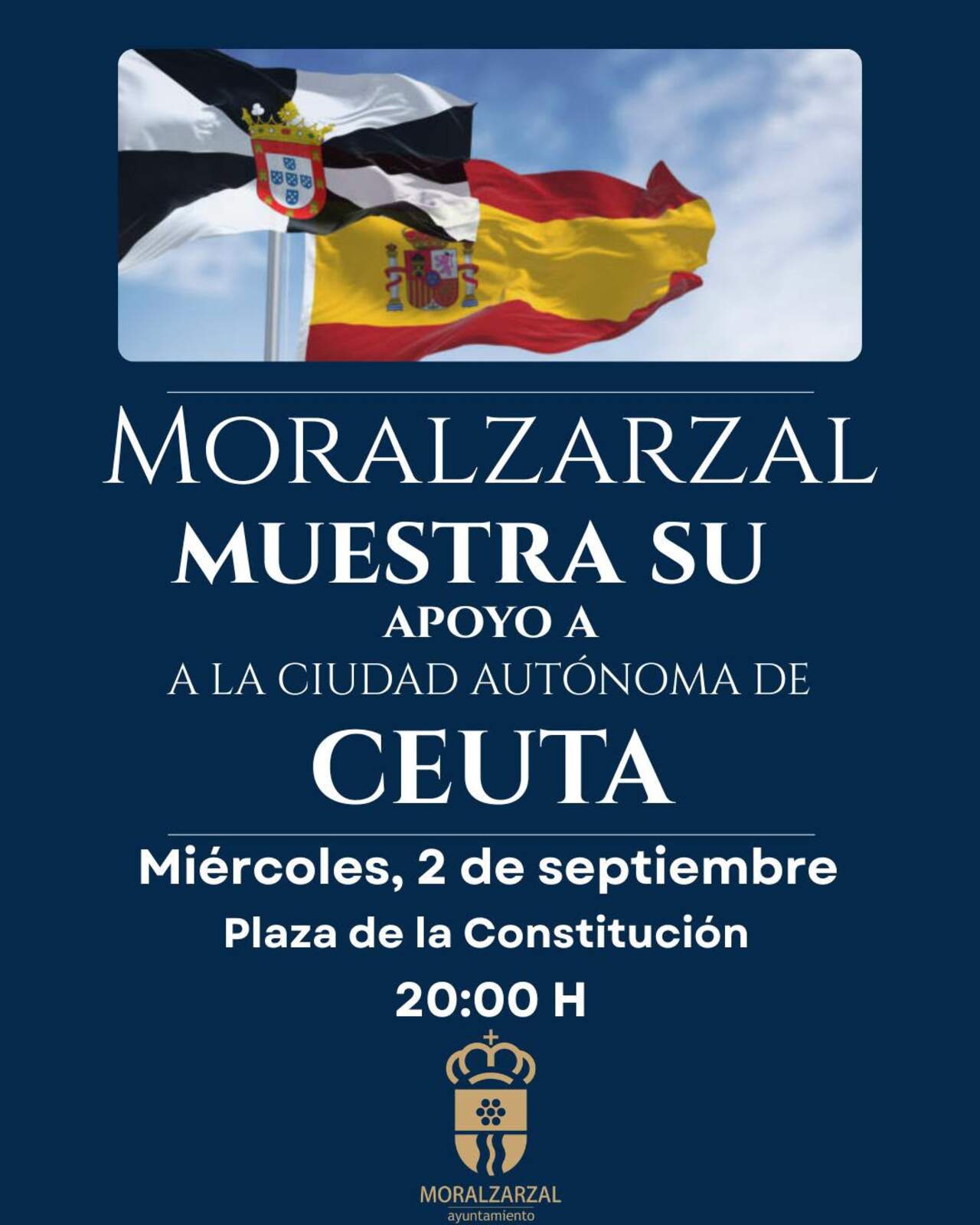 MORALZARZAL

MUESTRA SU

APOYO A

A LA CIUDAD AUTÓNOMA DE

CEUTA

Miércoles, 2 de septiembre

Plaza de la Constitución

20:00 H

MORALZARZAL
ayuntamiento